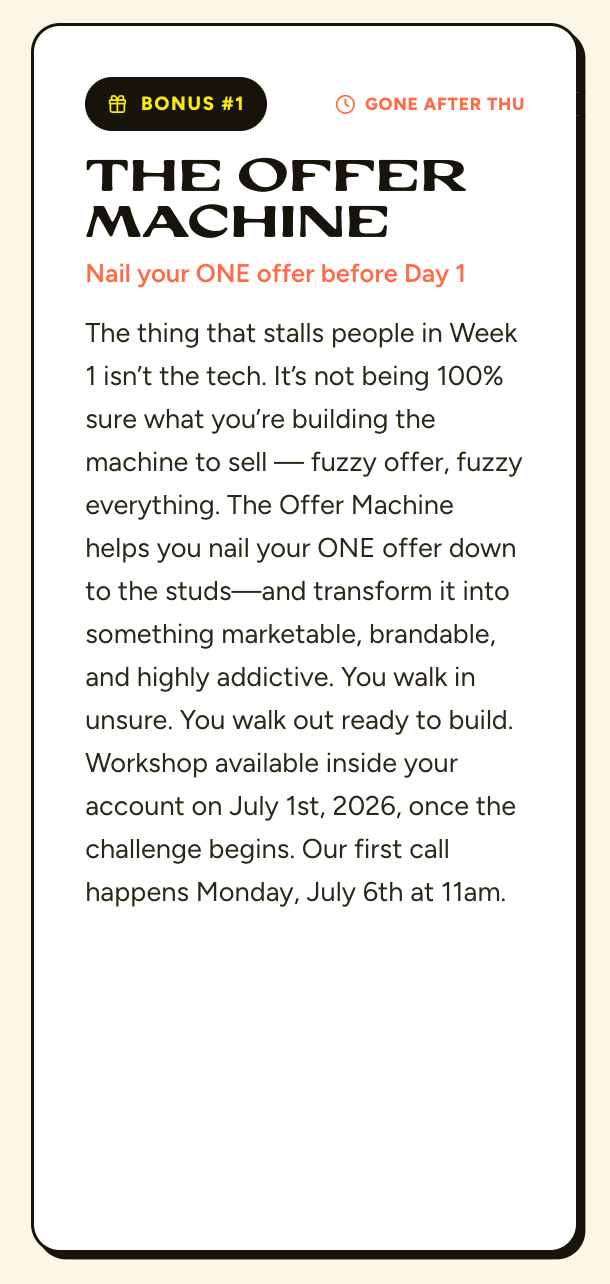 BONUS #1

GONE AFTER THU

THE OFFER MACHINE

Nail your ONE offer before Day 1

The thing that stalls people in Week 1 isn't the tech. It's not being 100% sure what you're building the machine to sell — fuzzy offer, fuzzy everything. The Offer Machine helps you nail your ONE offer down to the studs—and transform it into something marketable, brandable, and highly addictive. You walk in unsure. You walk out ready to build. Workshop available inside your account on July 1st, 2026, once the challenge begins. Our first call happens Monday, July 6th at 11am.